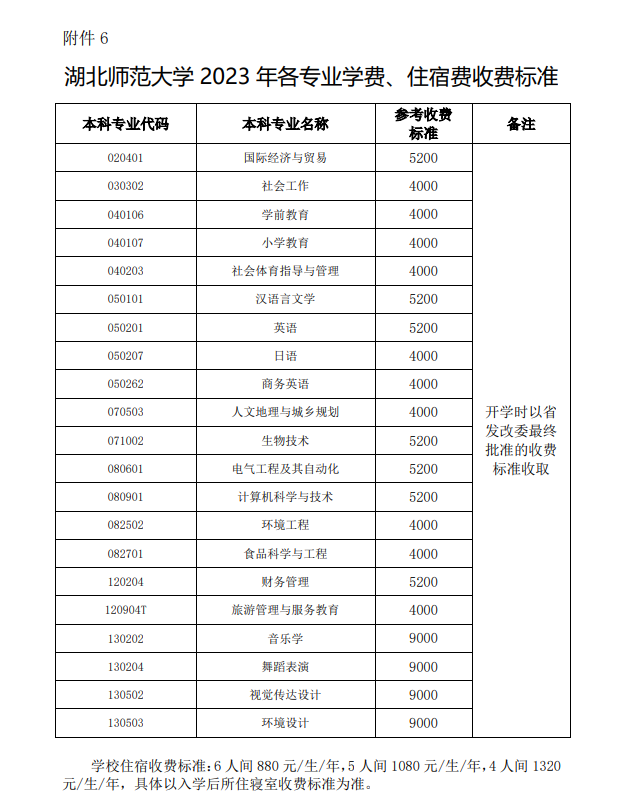 附件 6

湖北师范大学 2023 年各专业学费、住宿费收费标准

| 本科专业代码 | 本科专业名称 | 参考收费标准 | 备注 |
|---|---|---|---|
| 020401 | 国际经济与贸易 | 5200 | 开学时以省发改委最终批准的收费标准收取 |
| 030302 | 社会工作 | 4000 | |
| 040106 | 学前教育 | 4000 | |
| 040107 | 小学教育 | 4000 | |
| 040203 | 社会体育指导与管理 | 4000 | |
| 050101 | 汉语言文学 | 5200 | |
| 050201 | 英语 | 5200 | |
| 050207 | 日语 | 4000 | |
| 050262 | 商务英语 | 4000 | |
| 070503 | 人文地理与城乡规划 | 4000 | |
| 071002 | 生物技术 | 5200 | |
| 080601 | 电气工程及其自动化 | 5200 | |
| 080901 | 计算机科学与技术 | 5200 | |
| 082502 | 环境工程 | 4000 | |
| 082701 | 食品科学与工程 | 4000 | |
| 120204 | 财务管理 | 5200 | |
| 120904T | 旅游管理与服务教育 | 4000 | |
| 130202 | 音乐学 | 9000 | |
| 130204 | 舞蹈表演 | 9000 | |
| 130502 | 视觉传达设计 | 9000 | |
| 130503 | 环境设计 | 9000 | |

学校住宿收费标准：6 人间 880 元/生/年，5 人间 1080 元/生/年，4 人间 1320 元/生/年，具体以入学后所住寝室收费标准为准。